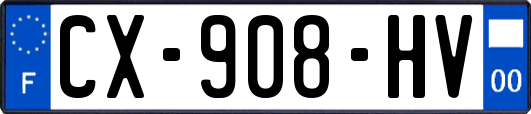 F
CX-908-HV
00